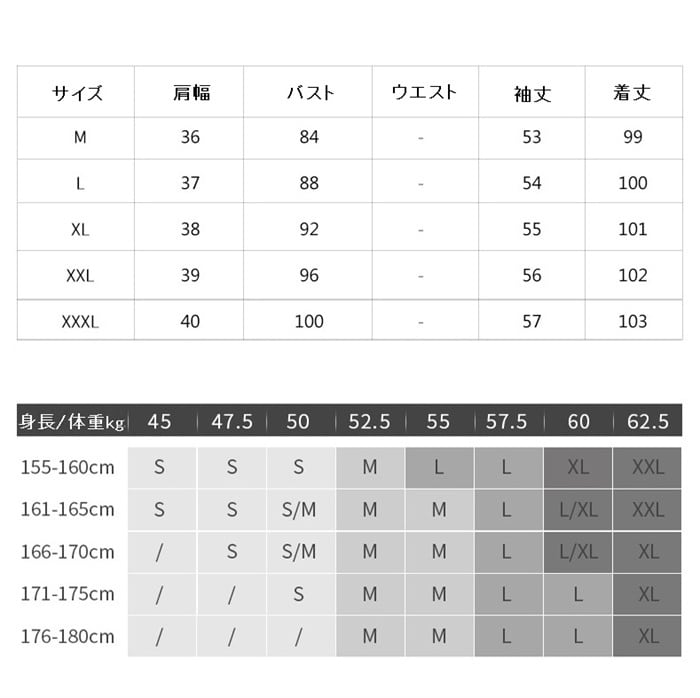 | サイズ | 肩幅 | バスト | ウエスト | 袖丈 | 着丈 |
|---|---|---|---|---|---|
| M | 36 | 84 | - | 53 | 99 |
| L | 37 | 88 | - | 54 | 100 |
| XL | 38 | 92 | - | 55 | 101 |
| XXL | 39 | 96 | - | 56 | 102 |
| XXXL | 40 | 100 | - | 57 | 103 |

| 身長/体重kg | 45 | 47.5 | 50 | 52.5 | 55 | 57.5 | 60 | 62.5 |
|---|---|---|---|---|---|---|---|---|
| 155-160cm | S | S | S | M | L | L | XL | XXL |
| 161-165cm | S | S | S/M | M | M | L | L/XL | XXL |
| 166-170cm | / | S | S/M | M | M | L | L/XL | XL |
| 171-175cm | / | / | S | M | M | L | L | XL |
| 176-180cm | / | / | / | M | M | L | L | XL |